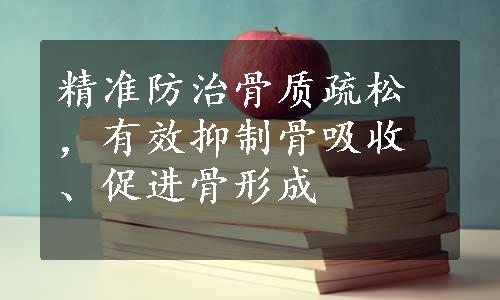 精准防治骨质疏松，有效抑制骨吸收、促进骨形成